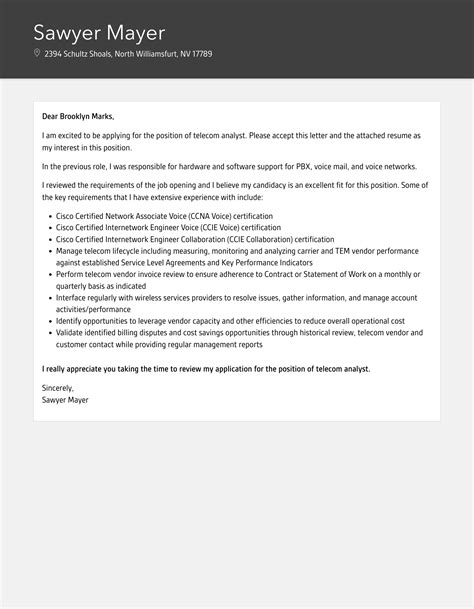 Sawyer Mayer

2394 Schultz Shoals, North Williamsfurt, NV 17789

Dear Brooklyn Marks,

I am excited to be applying for the position of telecom analyst. Please accept this letter and the attached resume as my interest in this position.

In the previous role, I was responsible for hardware and software support for PBX, voice mail, and voice networks.

I reviewed the requirements of the job opening and I believe my candidacy is an excellent fit for this position. Some of the key requirements that I have extensive experience with include:

- Cisco Certified Network Associate Voice (CCNA Voice) certification
- Cisco Certified Internetwork Engineer Voice (CCIE Voice) certification
- Cisco Certified Internetwork Engineer Collaboration (CCIE Collaboration) certification
- Manage telecom lifecycle including measuring, monitoring and analyzing carrier and TEM vendor performance against established Service Level Agreements and Key Performance Indicators
- Perform telecom vendor invoice review to ensure adherence to Contract or Statement of Work on a monthly or quarterly basis as indicated
- Interface regularly with wireless services providers to resolve issues, gather information, and manage account activities/performance
- Identify opportunities to leverage vendor capacity and other efficiencies to reduce overall operational cost
- Validate identified billing disputes and cost savings opportunities through historical review, telecom vendor and customer contact while providing regular management reports

I really appreciate you taking the time to review my application for the position of telecom analyst.

Sincerely,
Sawyer Mayer